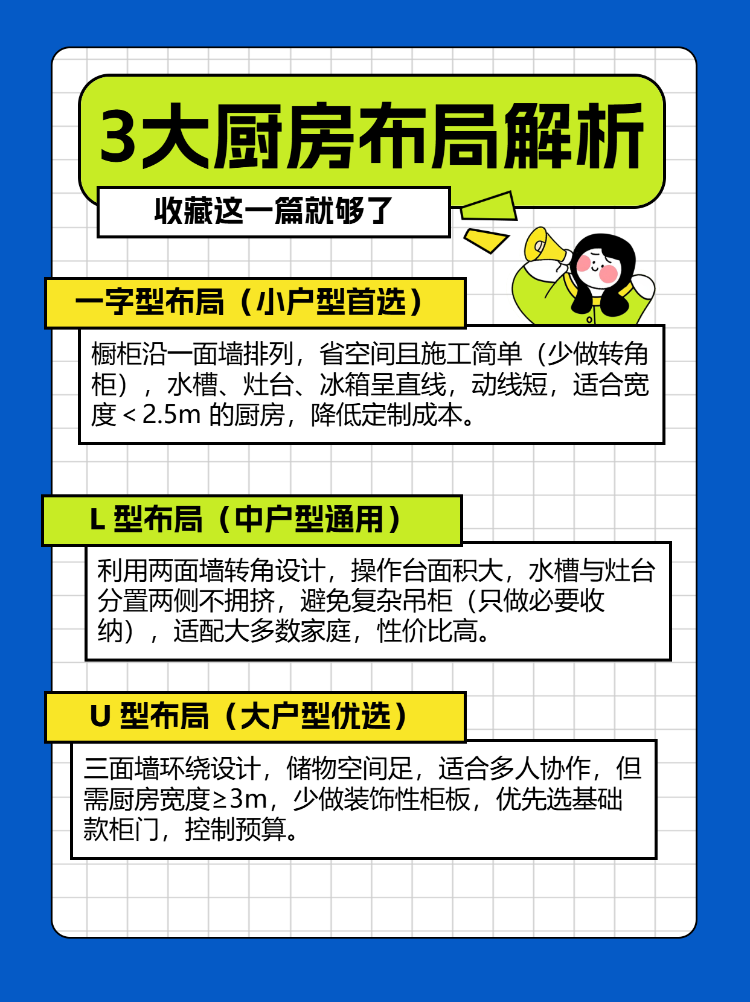 3大厨房布局解析

收藏这一篇就够了

一字型布局（小户型首选）

橱柜沿一面墙排列，省空间且施工简单（少做转角柜），水槽、灶台、冰箱呈直线，动线短，适合宽度＜2.5m 的厨房，降低定制成本。

L 型布局（中户型通用）

利用两面墙转角设计，操作台面积大，水槽与灶台分置两侧不拥挤，避免复杂吊柜（只做必要收纳），适配大多数家庭，性价比高。

U 型布局（大户型优选）

三面墙环绕设计，储物空间足，适合多人协作，但需厨房宽度≥3m，少做装饰性柜板，优先选基础款柜门，控制预算。